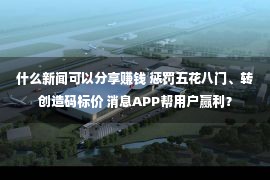 什么新闻可以分享赚钱 惩罚五花八门、转创造码标价 消息APP帮用户赢利？